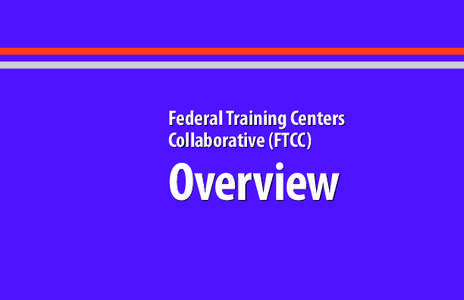 Federal Training Centers Collaborative (FTCC)

Overview